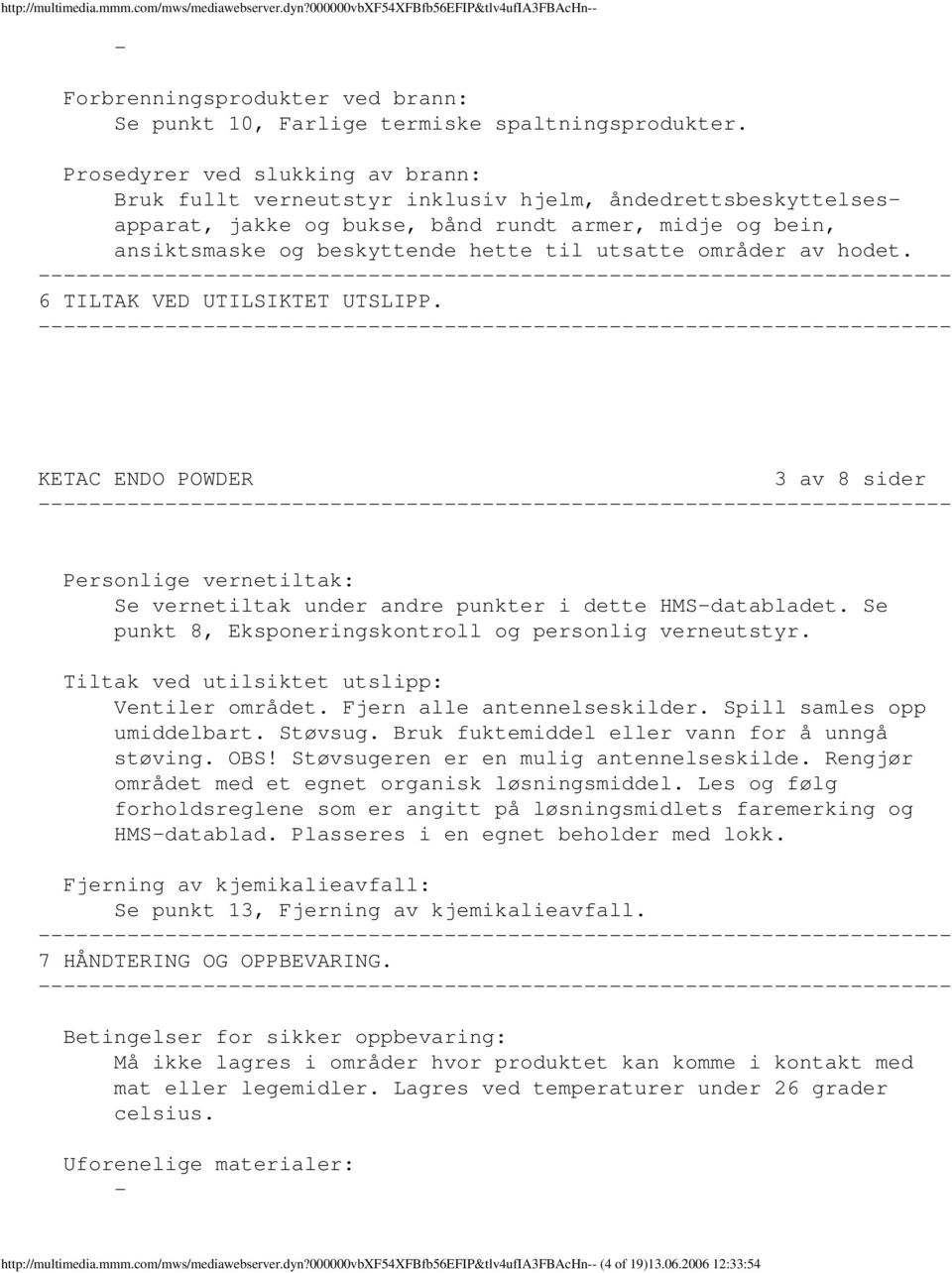 http://multimedia.mmm.com/mws/mediawebserver.dyn?000000vbXF54XFBfb56EFIP&tlv4ufIA3FBAcHn--

-

Forbrenningsprodukter ved brann:
Se punkt 10, Farlige termiske spaltningsprodukter.

Prosedyrer ved slukking av brann:
Bruk fullt verneutstyr inklusiv hjelm, åndedrettsbeskyttelsesapparat, jakke og bukse, bånd rundt armer, midje og bein, ansiktsmaske og beskyttende hette til utsatte områder av hodet.
------------------------------------------------------------------------
6 TILTAK VED UTILSIKTET UTSLIPP.
------------------------------------------------------------------------

KETAC ENDO POWDER 3 av 8 sider
------------------------------------------------------------------------

Personlige vernetiltak:
Se vernetiltak under andre punkter i dette HMS-databladet. Se punkt 8, Eksponeringskontroll og personlig verneutstyr.

Tiltak ved utilsiktet utslipp:
Ventiler området. Fjern alle antennelseskilder. Spill samles opp umiddelbart. Støvsug. Bruk fuktemiddel eller vann for å unngå støving. OBS! Støvsugeren er en mulig antennelseskilde. Rengjør området med et egnet organisk løsningsmiddel. Les og følg forholdsreglene som er angitt på løsningsmidlets faremerking og HMS-datablad. Plasseres i en egnet beholder med lokk.

Fjerning av kjemikalieavfall:
Se punkt 13, Fjerning av kjemikalieavfall.
------------------------------------------------------------------------
7 HÅNDTERING OG OPPBEVARING.
------------------------------------------------------------------------

Betingelser for sikker oppbevaring:
Må ikke lagres i områder hvor produktet kan komme i kontakt med mat eller legemidler. Lagres ved temperaturer under 26 grader celsius.

Uforenelige materialer:
-

http://multimedia.mmm.com/mws/mediawebserver.dyn?000000vbXF54XFBfb56EFIP&tlv4ufIA3FBAcHn-- (4 of 19)13.06.2006 12:33:54